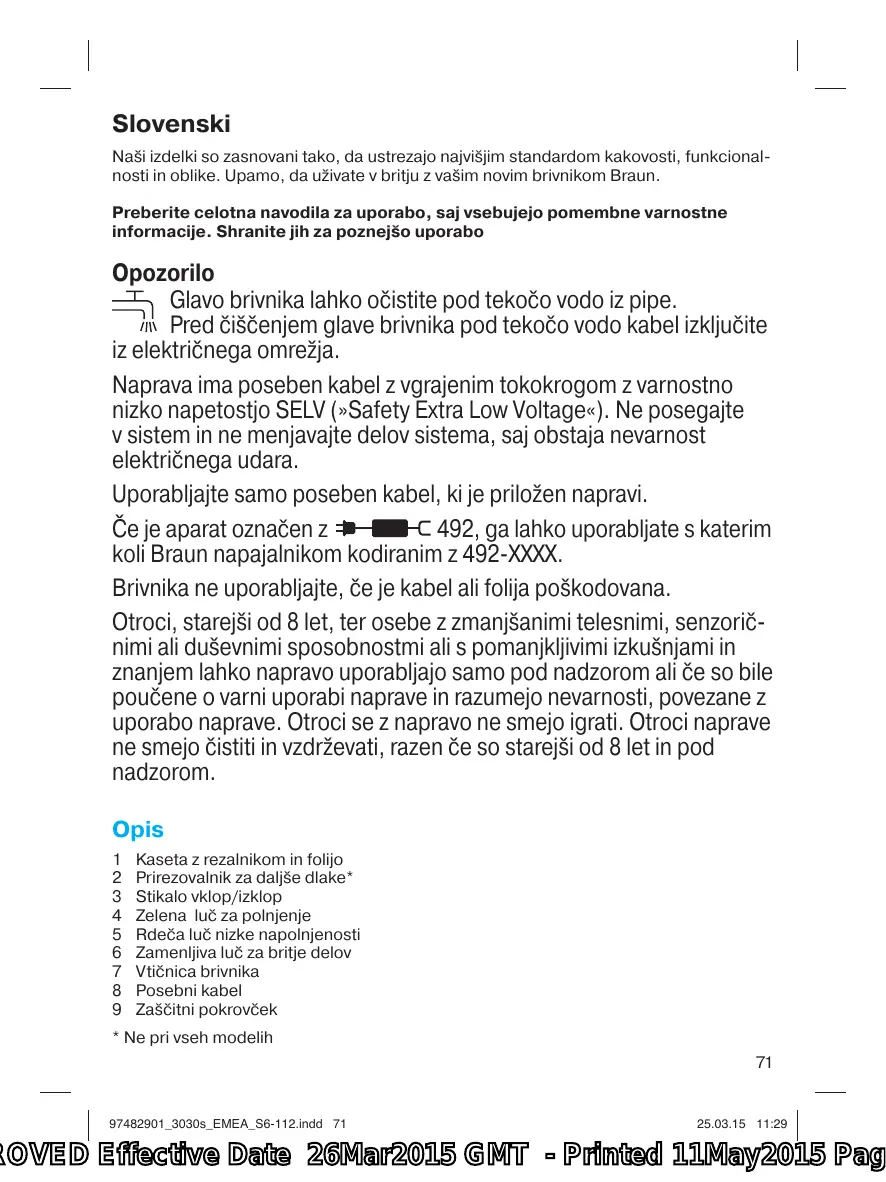 Slovenski

Naši izdelki so zasnovani tako, da ustrezajo najvišjim standardom kakovosti, funkcionalnosti in oblike. Upamo, da uživate v britju z vašim novim brivnikom Braun.

Preberite celotna navodila za uporabo, saj vsebujejo pomembne varnostne informacije. Shranite jih za poznejšo uporabo

Opozorilo

Glavo brivnika lahko očistite pod tekočo vodo iz pipe. Pred čiščenjem glave brivnika pod tekočo vodo kabel izključite iz električnega omrežja.

Naprava ima poseben kabel z vgrajenim tokokrogom z varnostno nizko napetostjo SELV (»Safety Extra Low Voltage«). Ne posegajte v sistem in ne menjavajte delov sistema, saj obstaja nevarnost električnega udara.

Uporabljajte samo poseben kabel, ki je priložen napravi.

Če je aparat označen z 492, ga lahko uporabljate s katerim koli Braun napajalnikom kodiranim z 492-XXXX.

Brivnika ne uporabljajte, če je kabel ali folija poškodovana.

Otroci, starejši od 8 let, ter osebe z zmanjšanimi telesnimi, senzoričnimi ali duševnimi sposobnostmi ali s pomanjkljivimi izkušnjami in znanjem lahko napravo uporabljajo samo pod nadzorom ali če so bile poučene o varni uporabi naprave in razumejo nevarnosti, povezane z uporabo naprave. Otroci se z napravo ne smejo igrati. Otroci naprave ne smejo čistiti in vzdrževati, razen če so starejši od 8 let in pod nadzorom.

Opis

1 Kaseta z rezalnikom in folijo
2 Prirezovalnik za daljše dlake*
3 Stikalo vklop/izklop
4 Zelena luč za polnjenje
5 Rdeča luč nizke napolnjenosti
6 Zamenljiva luč za britje delov
7 Vtičnica brivnika
8 Posebni kabel
9 Zaščitni pokrovček

* Ne pri vseh modelih

71

97482901_3030s_EMEA_S6-112.indd 71 25.03.15 11:29

ROVED Effective Date 26Mar2015 GMT - Printed 11May2015 Pag